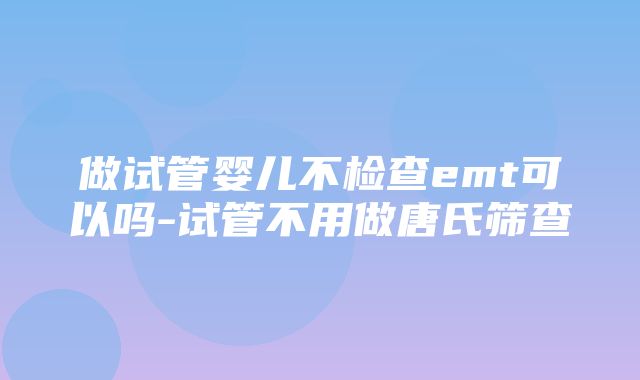 做试管婴儿不检查emt可以吗-试管不用做唐氏筛查